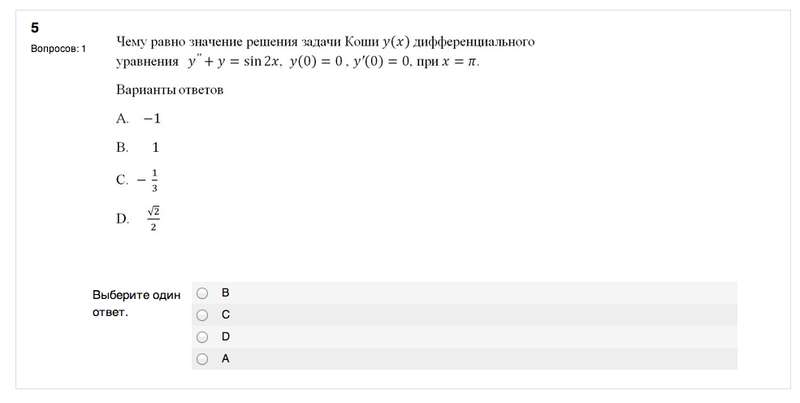 5

Вопросов: 1

Чему равно значение решения задачи Коши $y(x)$ дифференциального уравнения $y'' + y = \sin 2x$, $y(0) = 0$ , $y'(0) = 0$, при $x = \pi$.

Варианты ответов

A. $-1$

B. $1$

C. $-\frac{1}{3}$

D. $\frac{\sqrt{2}}{2}$

Выберите один ответ.

B

C

D

A